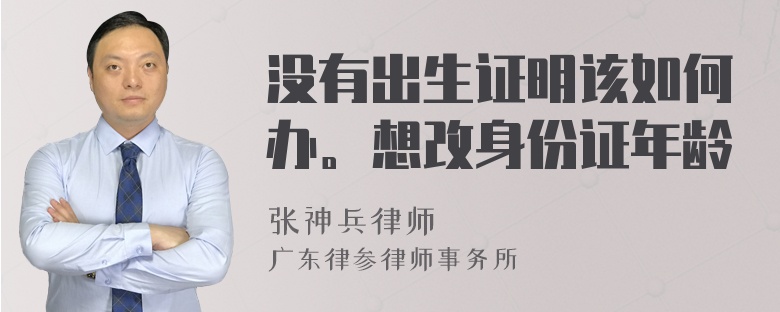 没有出生证明该如何办。想改身份证年龄

张神兵律师

广东律参律师事务所